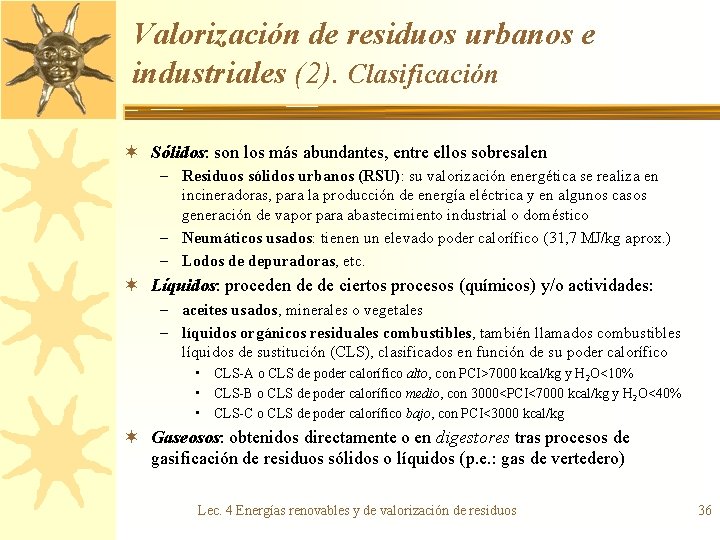 Valorización de residuos urbanos e industriales (2). Clasificación

✶ Sólidos: son los más abundantes, entre ellos sobresalen
– Residuos sólidos urbanos (RSU): su valorización energética se realiza en incineradoras, para la producción de energía eléctrica y en algunos casos generación de vapor para abastecimiento industrial o doméstico
– Neumáticos usados: tienen un elevado poder calorífico (31,7 MJ/kg aprox.)
– Lodos de depuradoras, etc.

✶ Líquidos: proceden de de ciertos procesos (químicos) y/o actividades:
– aceites usados, minerales o vegetales
– líquidos orgánicos residuales combustibles, también llamados combustibles líquidos de sustitución (CLS), clasificados en función de su poder calorífico
▪ CLS-A o CLS de poder calorífico alto, con PCI>7000 kcal/kg y $H_2O$<10%
▪ CLS-B o CLS de poder calorífico medio, con 3000<PCI<7000 kcal/kg y $H_2O$<40%
▪ CLS-C o CLS de poder calorífico bajo, con PCI<3000 kcal/kg

✶ Gaseosos: obtenidos directamente o en digestores tras procesos de gasificación de residuos sólidos o líquidos (p.e.: gas de vertedero)

Lec. 4 Energías renovables y de valorización de residuos 36